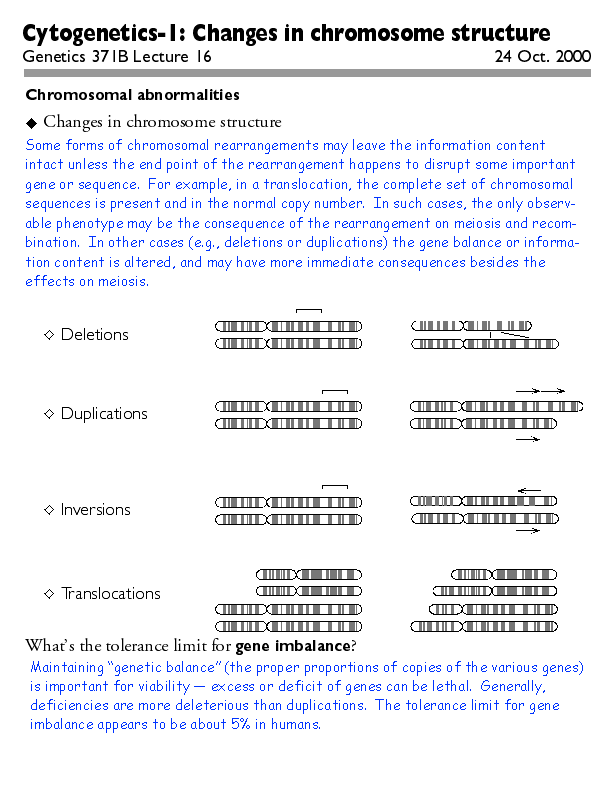 Cytogenetics-1: Changes in chromosome structure
Genetics 371B Lecture 16 24 Oct. 2000

Chromosomal abnormalities

◆ Changes in chromosome structure
Some forms of chromosomal rearrangements may leave the information content intact unless the end point of the rearrangement happens to disrupt some important gene or sequence. For example, in a translocation, the complete set of chromosomal sequences is present and in the normal copy number. In such cases, the only observable phenotype may be the consequence of the rearrangement on meiosis and recombination. In other cases (e.g., deletions or duplications) the gene balance or information content is altered, and may have more immediate consequences besides the effects on meiosis.

◇ Deletions

◇ Duplications

◇ Inversions

◇ Translocations

What's the tolerance limit for gene imbalance?
Maintaining "genetic balance" (the proper proportions of copies of the various genes) is important for viability — excess or deficit of genes can be lethal. Generally, deficiencies are more deleterious than duplications. The tolerance limit for gene imbalance appears to be about 5% in humans.